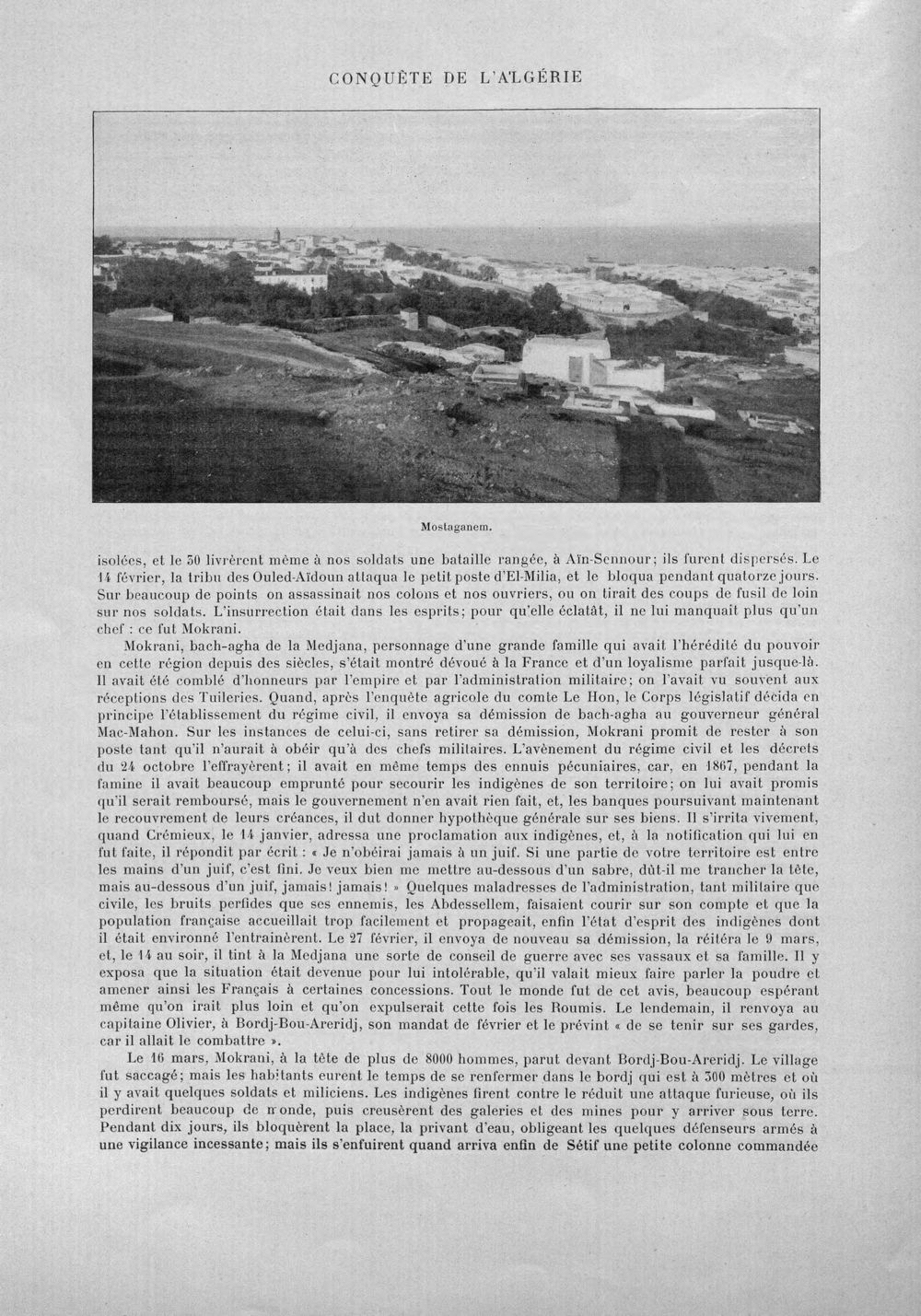 CONQUÊTE DE L'ALGÉRIE

Mostaganem.

isolées, et le 30 livrèrent même à nos soldats une bataille rangée, à Aïn-Sennour; ils furent dispersés. Le 14 février, la tribu des Ouled-Aïdoun attaqua le petit poste d'El-Milia, et le bloqua pendant quatorze jours. Sur beaucoup de points on assassinait nos colons et nos ouvriers, ou on tirait des coups de fusil de loin sur nos soldats. L'insurrection était dans les esprits; pour qu'elle éclatât, il ne lui manquait plus qu'un chef : ce fut Mokrani.

Mokrani, bach-agha de la Medjana, personnage d'une grande famille qui avait l'hérédité du pouvoir en cette région depuis des siècles, s'était montré dévoué à la France et d'un loyalisme parfait jusque-là. Il avait été comblé d'honneurs par l'empire et par l'administration militaire; on l'avait vu souvent aux réceptions des Tuileries. Quand, après l'enquête agricole du comte Le Hon, le Corps législatif décida en principe l'établissement du régime civil, il envoya sa démission de bach-agha au gouverneur général Mac-Mahon. Sur les instances de celui-ci, sans retirer sa démission, Mokrani promit de rester à son poste tant qu'il n'aurait à obéir qu'à des chefs militaires. L'avènement du régime civil et les décrets du 24 octobre l'effrayèrent; il avait en même temps des ennuis pécuniaires, car, en 1867, pendant la famine il avait beaucoup emprunté pour secourir les indigènes de son territoire; on lui avait promis qu'il serait remboursé, mais le gouvernement n'en avait rien fait, et, les banques poursuivant maintenant le recouvrement de leurs créances, il dut donner hypothèque générale sur ses biens. Il s'irrita vivement, quand Crémieux, le 14 janvier, adressa une proclamation aux indigènes, et, à la notification qui lui en fut faite, il répondit par écrit : « Je n'obéirai jamais à un juif. Si une partie de votre territoire est entre les mains d'un juif, c'est fini. Je veux bien me mettre au-dessous d'un sabre, dût-il me trancher la tête, mais au-dessous d'un juif, jamais! jamais! » Quelques maladresses de l'administration, tant militaire que civile, les bruits perfides que ses ennemis, les Abdessellem, faisaient courir sur son compte et que la population française accueillait trop facilement et propageait, enfin l'état d'esprit des indigènes dont il était environné l'entraînèrent. Le 27 février, il envoya de nouveau sa démission, la réitéra le 9 mars, et, le 14 au soir, il tint à la Medjana une sorte de conseil de guerre avec ses vassaux et sa famille. Il y exposa que la situation était devenue pour lui intolérable, qu'il valait mieux faire parler la poudre et amener ainsi les Français à certaines concessions. Tout le monde fut de cet avis, beaucoup espérant même qu'on irait plus loin et qu'on expulserait cette fois les Roumis. Le lendemain, il renvoya au capitaine Olivier, à Bordj-Bou-Areridj, son mandat de février et le prévint « de se tenir sur ses gardes, car il allait le combattre ».

Le 16 mars, Mokrani, à la tête de plus de 8000 hommes, parut devant Bordj-Bou-Areridj. Le village fut saccagé; mais les habitants eurent le temps de se renfermer dans le bordj qui est à 300 mètres et où il y avait quelques soldats et miliciens. Les indigènes firent contre le réduit une attaque furieuse, où ils perdirent beaucoup de monde, puis creusèrent des galeries et des mines pour y arriver sous terre. Pendant dix jours, ils bloquèrent la place, la privant d'eau, obligeant les quelques défenseurs armés à une vigilance incessante; mais ils s'enfuirent quand arriva enfin de Sétif une petite colonne commandée